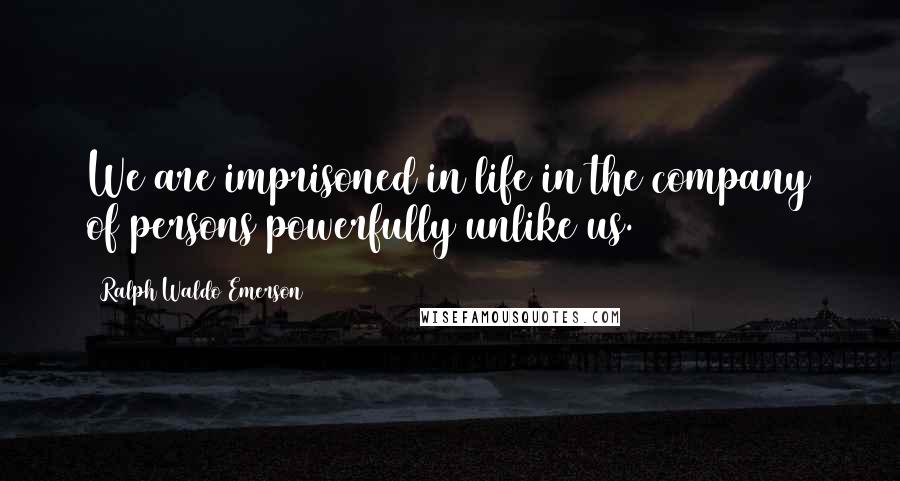 We are imprisoned in life in the company of persons powerfully unlike us.

Ralph Waldo Emerson

WISEFAMOUSQUOTES.COM